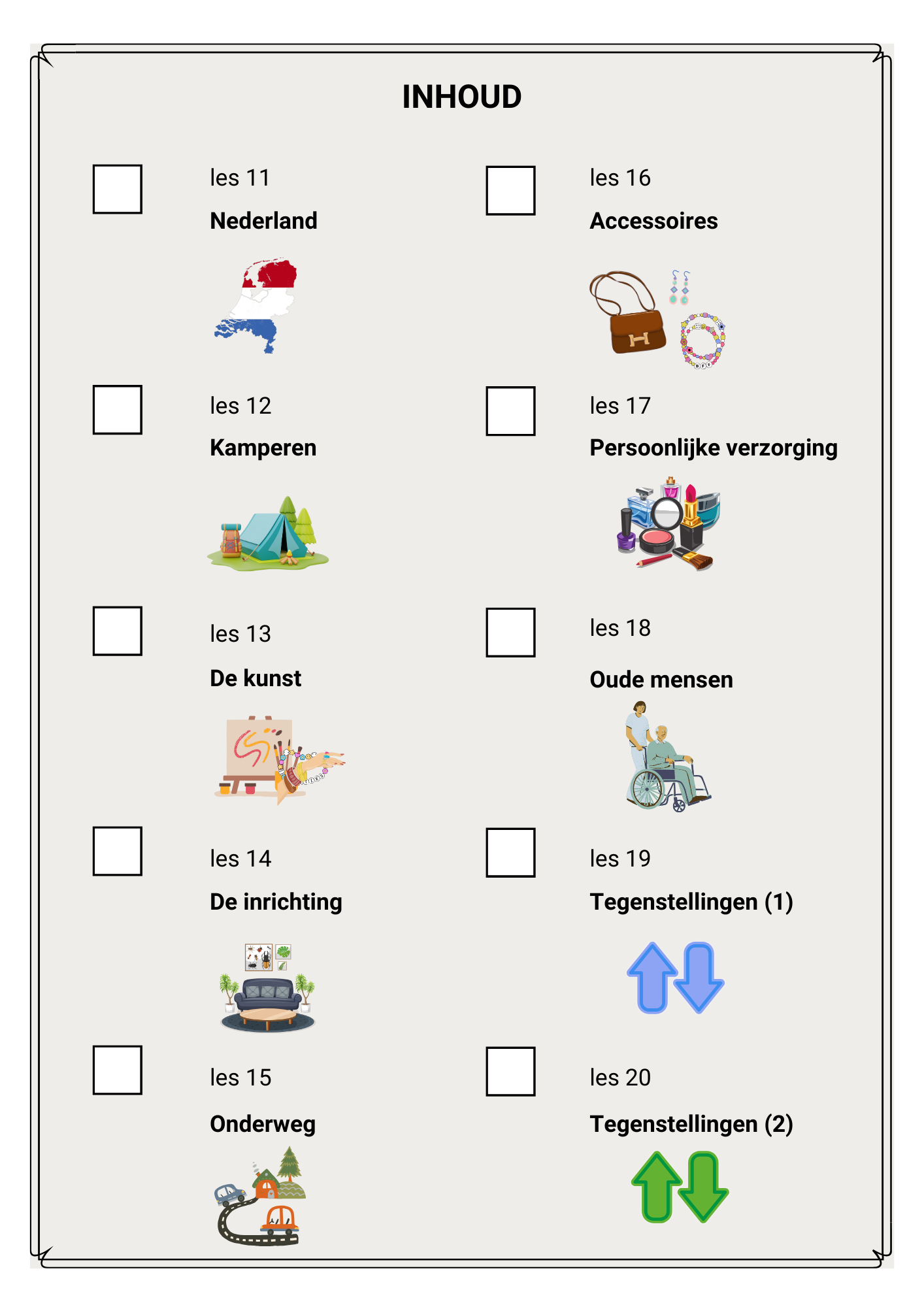 INHOUD

les 11
Nederland

les 12
Kamperen

les 13
De kunst

les 14
De inrichting

les 15
Onderweg

les 16
Accessoires

les 17
Persoonlijke verzorging

les 18
Oude mensen

les 19
Tegenstellingen (1)

les 20
Tegenstellingen (2)